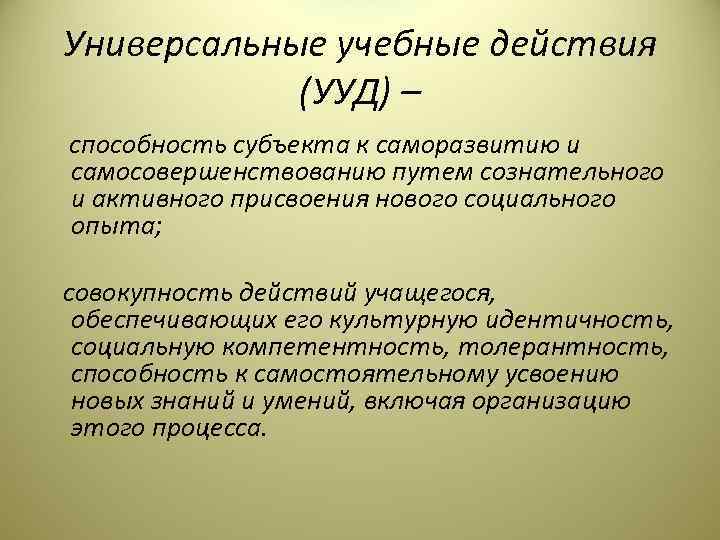 Универсальные учебные действия (УУД) –

способность субъекта к саморазвитию и самосовершенствованию путем сознательного и активного присвоения нового социального опыта;

совокупность действий учащегося, обеспечивающих его культурную идентичность, социальную компетентность, толерантность, способность к самостоятельному усвоению новых знаний и умений, включая организацию этого процесса.